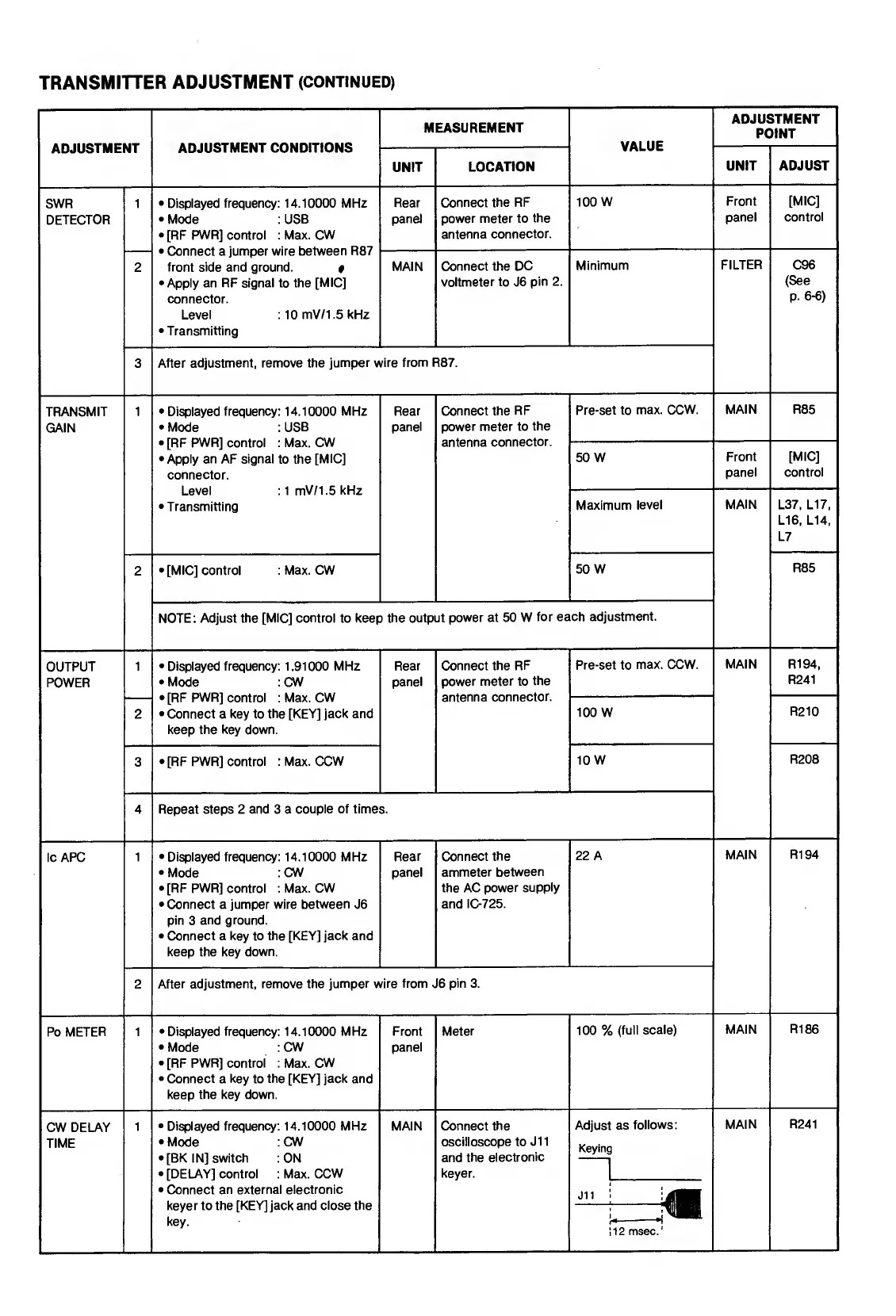 TRANSMITTER ADJUSTMENT (CONTINUED)

| ADJUSTMENT | | ADJUSTMENT CONDITIONS | MEASUREMENT UNIT | MEASUREMENT LOCATION | VALUE | ADJUSTMENT POINT UNIT | ADJUSTMENT POINT ADJUST |
|---|---|---|---|---|---|---|---|
| SWR DETECTOR | 1 | • Displayed frequency: 14.10000 MHz • Mode : USB • [RF PWR] control : Max. CW • Connect a jumper wire between R87 front side and ground. • Apply an RF signal to the [MIC] connector. Level : 10 mV/1.5 kHz • Transmitting | Rear panel | Connect the RF power meter to the antenna connector. | 100 W | Front panel | [MIC] control |
| | 2 | | MAIN | Connect the DC voltmeter to J6 pin 2. | Minimum | FILTER | C96 (See p. 6-6) |
| | 3 | After adjustment, remove the jumper wire from R87. | | | | | |
| TRANSMIT GAIN | 1 | • Displayed frequency: 14.10000 MHz • Mode : USB • [RF PWR] control : Max. CW • Apply an AF signal to the [MIC] connector. Level : 1 mV/1.5 kHz • Transmitting | Rear panel | Connect the RF power meter to the antenna connector. | Pre-set to max. CCW. | MAIN | R85 |
| | | | | | 50 W | Front panel | [MIC] control |
| | | | | | Maximum level | MAIN | L37, L17, L16, L14, L7 |
| | 2 | • [MIC] control : Max. CW | | | 50 W | | R85 |
| | | NOTE: Adjust the [MIC] control to keep the output power at 50 W for each adjustment. | | | | | |
| OUTPUT POWER | 1 | • Displayed frequency: 1.91000 MHz • Mode : CW • [RF PWR] control : Max. CW | Rear panel | Connect the RF power meter to the antenna connector. | Pre-set to max. CCW. | MAIN | R194, R241 |
| | 2 | • Connect a key to the [KEY] jack and keep the key down. | | | 100 W | | R210 |
| | 3 | • [RF PWR] control : Max. CCW | | | 10 W | | R208 |
| | 4 | Repeat steps 2 and 3 a couple of times. | | | | | |
| Ic APC | 1 | • Displayed frequency: 14.10000 MHz • Mode : CW • [RF PWR] control : Max. CW • Connect a jumper wire between J6 pin 3 and ground. • Connect a key to the [KEY] jack and keep the key down. | Rear panel | Connect the ammeter between the AC power supply and IC-725. | 22 A | MAIN | R194 |
| | 2 | After adjustment, remove the jumper wire from J6 pin 3. | | | | | |
| Po METER | 1 | • Displayed frequency: 14.10000 MHz • Mode : CW • [RF PWR] control : Max. CW • Connect a key to the [KEY] jack and keep the key down. | Front panel | Meter | 100 % (full scale) | MAIN | R186 |
| CW DELAY TIME | 1 | • Displayed frequency: 14.10000 MHz • Mode : CW • [BK IN] switch : ON • [DELAY] control : Max. CCW • Connect an external electronic keyer to the [KEY] jack and close the key. | MAIN | Connect the oscilloscope to J11 and the electronic keyer. | Adjust as follows: Keying J11 12 msec. | MAIN | R241 |